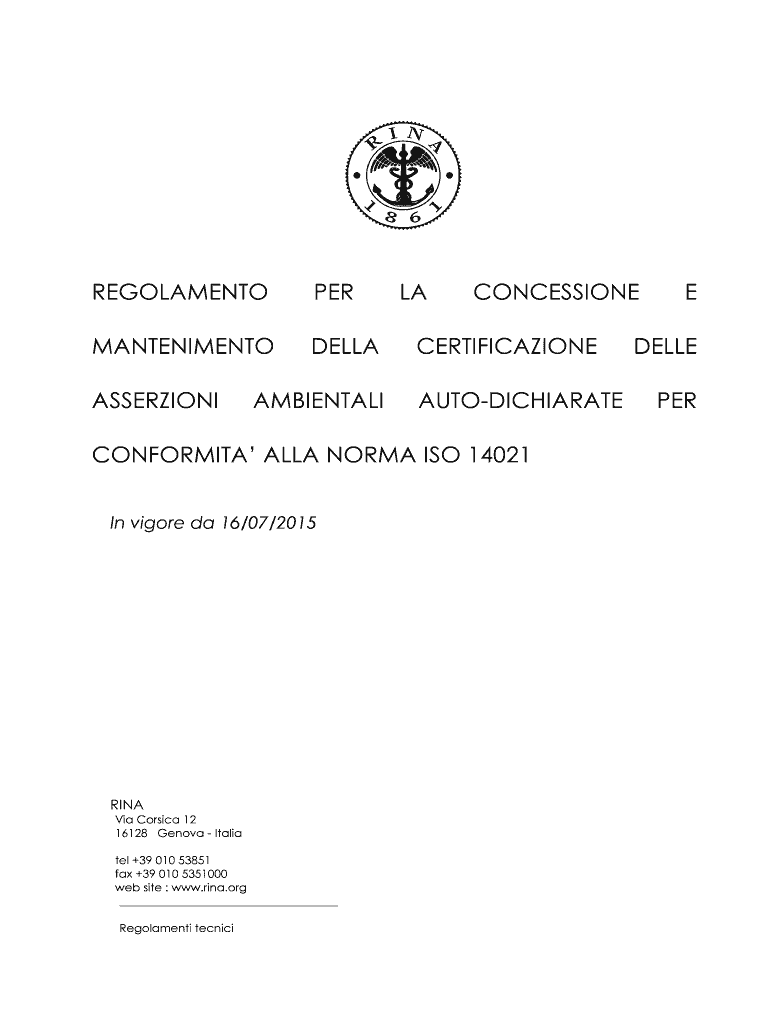 RINA
1861

REGOLAMENTO PER LA CONCESSIONE E MANTENIMENTO DELLA CERTIFICAZIONE DELLE ASSERZIONI AMBIENTALI AUTO-DICHIARATE PER CONFORMITA' ALLA NORMA ISO 14021

In vigore da 16/07/2015

RINA
Via Corsica 12
16128 Genova - Italia

tel +39 010 53851
fax +39 010 5351000
web site : www.rina.org

Regolamenti tecnici